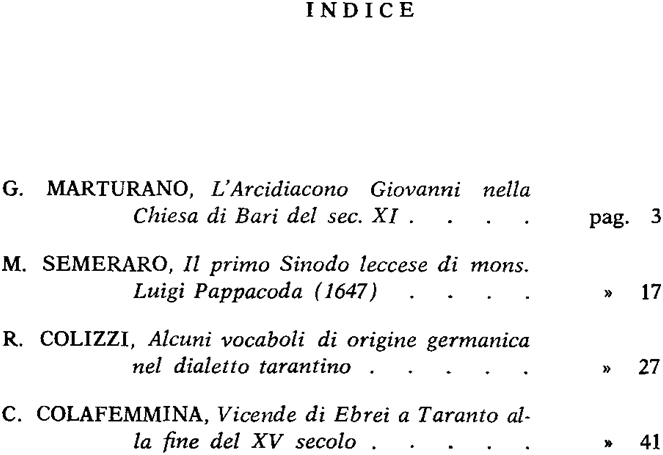 INDICE

G. MARTURANO, L'Arcidiacono Giovanni nella Chiesa di Bari del sec. XI . . . . pag. 3

M. SEMERARO, Il primo Sinodo leccese di mons. Luigi Pappacoda (1647) . . . . » 17

R. COLIZZI, Alcuni vocaboli di origine germanica nel dialetto tarantino . . . . . » 27

C. COLAFEMMINA, Vicende di Ebrei a Taranto alla fine del XV secolo . . . . . » 41